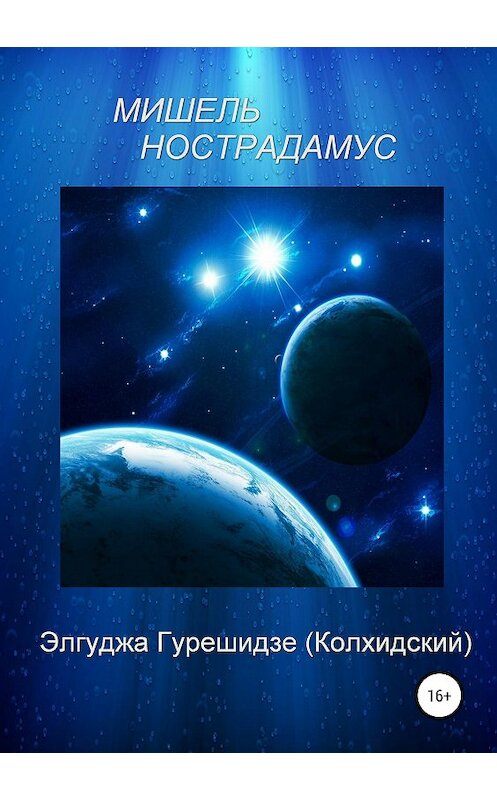 МИШЕЛЬ
НОСТРАДАМУС

Элгуджа Гурешидзе (Колхидский)

16+